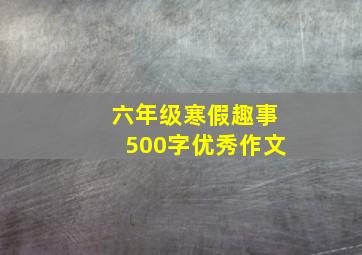 六年级寒假趣事
500字优秀作文